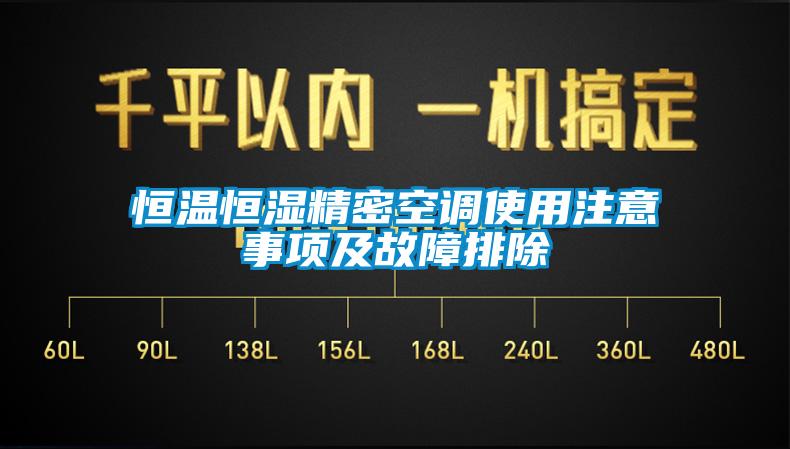 千平以内 一机搞定

恒温恒湿精密空调使用注意事项及故障排除

60L 90L 138L 156L 168L 240L 360L 480L